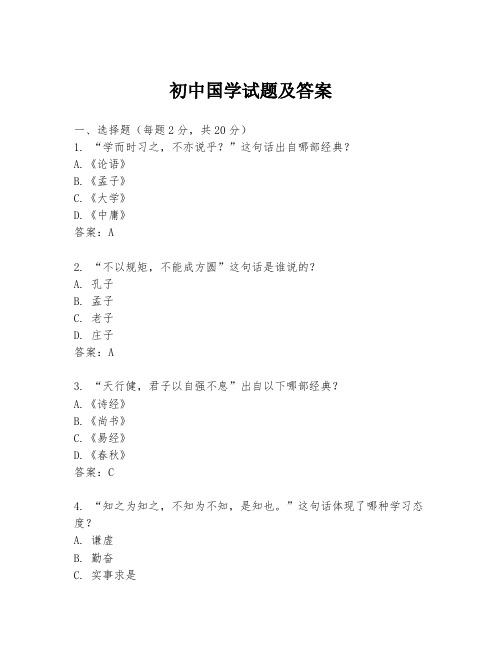 初中国学试题及答案

一、选择题（每题2分，共20分）
1. “学而时习之，不亦说乎？”这句话出自哪部经典？
A.《论语》
B.《孟子》
C.《大学》
D.《中庸》
答案：A

2. “不以规矩，不能成方圆”这句话是谁说的？
A. 孔子
B. 孟子
C. 老子
D. 庄子
答案：A

3. “天行健，君子以自强不息”出自以下哪部经典？
A.《诗经》
B.《尚书》
C.《易经》
D.《春秋》
答案：C

4. “知之为知之，不知为不知，是知也。”这句话体现了哪种学习态度？
A. 谦虚
B. 勤奋
C. 实事求是